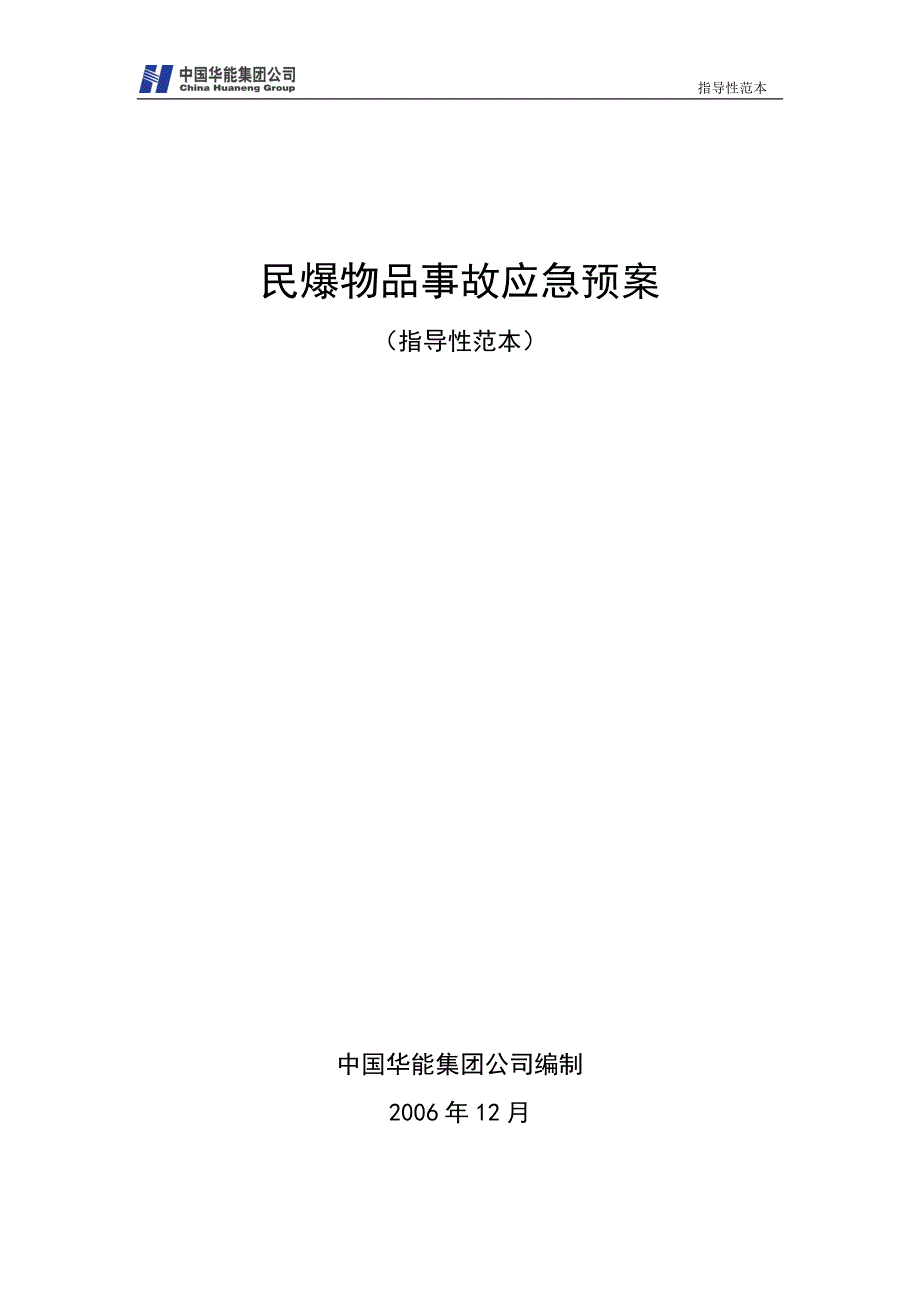 中国华能集团公司
China Huaneng Group

指导性范本

民爆物品事故应急预案

（指导性范本）

中国华能集团公司编制

2006 年 12 月